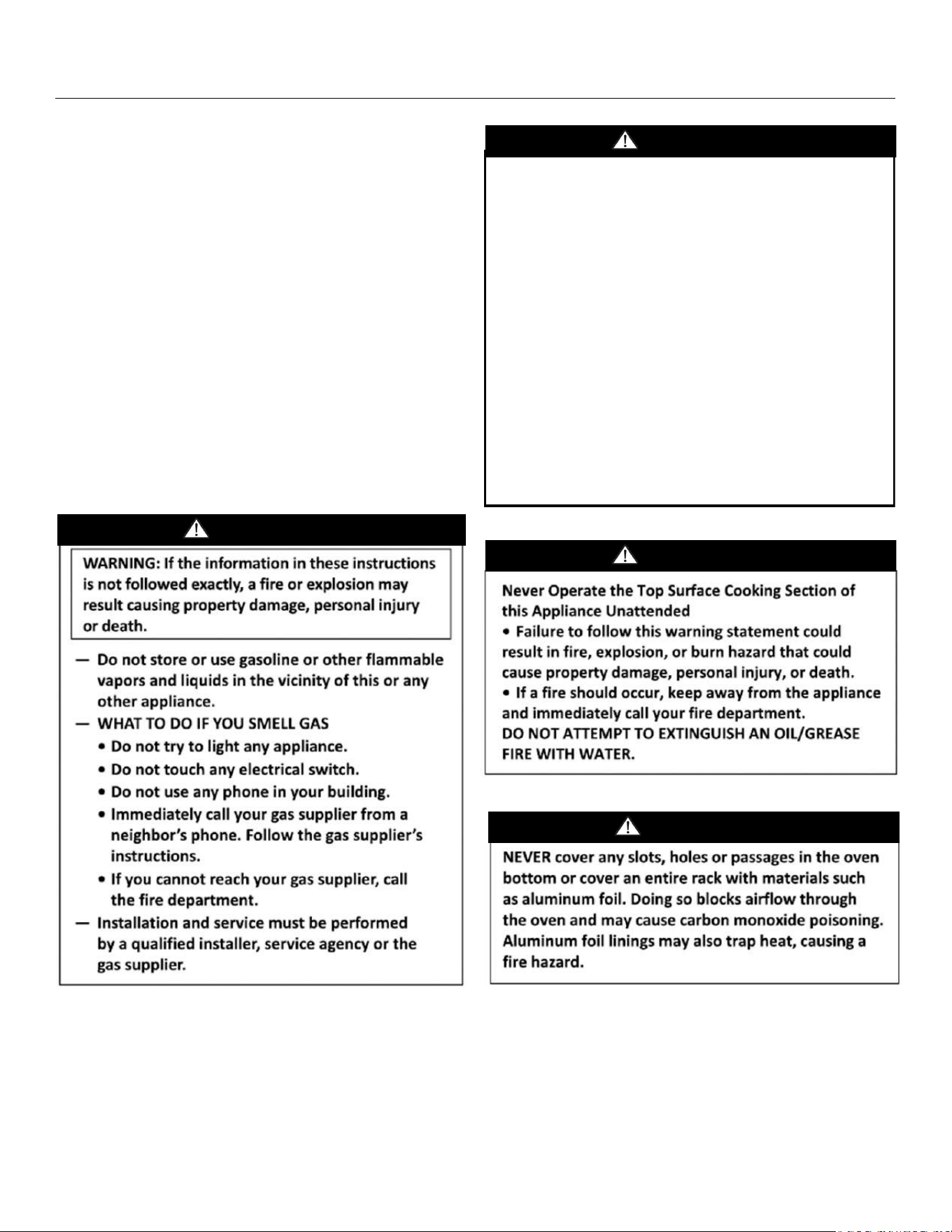 WARNING: If the information in these instructions is not followed exactly, a fire or explosion may result causing property damage, personal injury or death.

— Do not store or use gasoline or other flammable vapors and liquids in the vicinity of this or any other appliance.
— WHAT TO DO IF YOU SMELL GAS
• Do not try to light any appliance.
• Do not touch any electrical switch.
• Do not use any phone in your building.
• Immediately call your gas supplier from a neighbor's phone. Follow the gas supplier's instructions.
• If you cannot reach your gas supplier, call the fire department.
— Installation and service must be performed by a qualified installer, service agency or the gas supplier.

Never Operate the Top Surface Cooking Section of this Appliance Unattended
• Failure to follow this warning statement could result in fire, explosion, or burn hazard that could cause property damage, personal injury, or death.
• If a fire should occur, keep away from the appliance and immediately call your fire department.
DO NOT ATTEMPT TO EXTINGUISH AN OIL/GREASE FIRE WITH WATER.

NEVER cover any slots, holes or passages in the oven bottom or cover an entire rack with materials such as aluminum foil. Doing so blocks airflow through the oven and may cause carbon monoxide poisoning. Aluminum foil linings may also trap heat, causing a fire hazard.